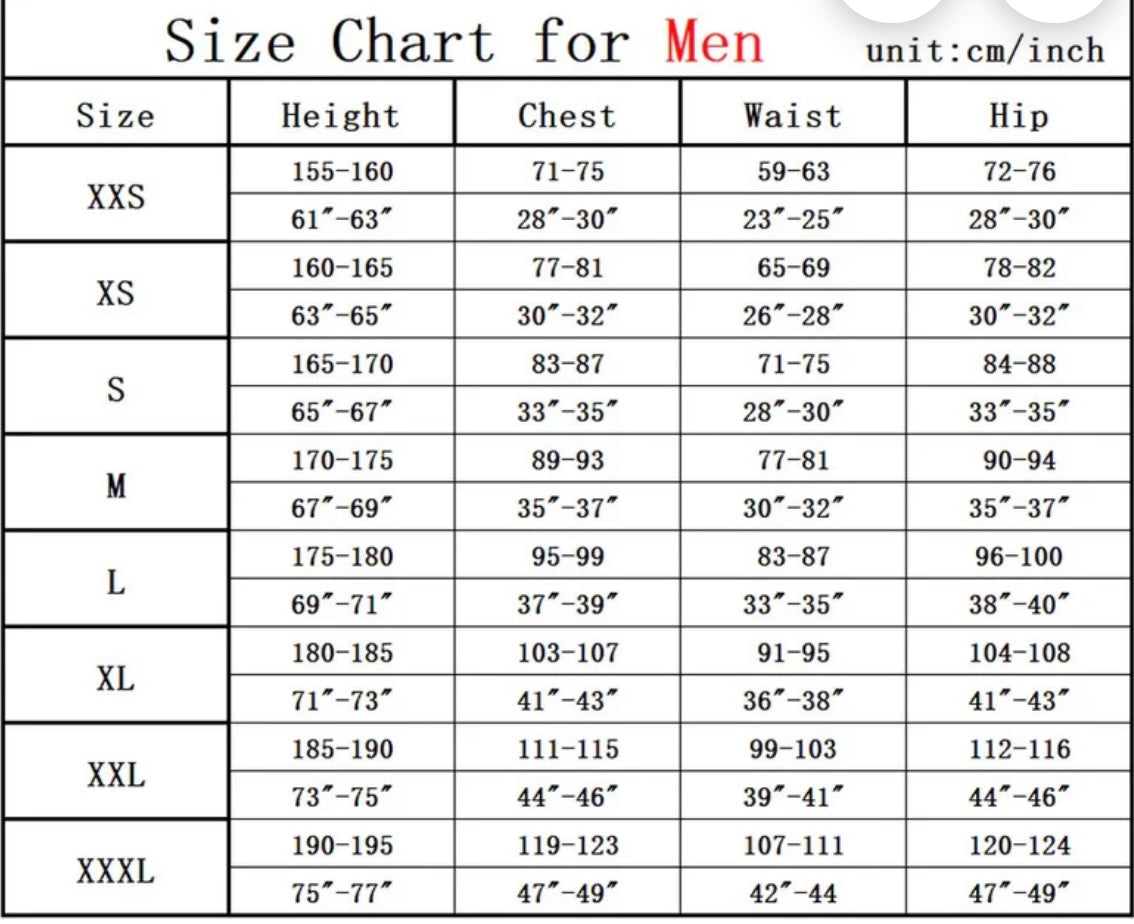 Size Chart for Men unit:cm/inch

| Size | Height | Chest | Waist | Hip |
|---|---|---|---|---|
| XXS | 155-160 | 71-75 | 59-63 | 72-76 |
| | 61″-63″ | 28″-30″ | 23″-25″ | 28″-30″ |
| XS | 160-165 | 77-81 | 65-69 | 78-82 |
| | 63″-65″ | 30″-32″ | 26″-28″ | 30″-32″ |
| S | 165-170 | 83-87 | 71-75 | 84-88 |
| | 65″-67″ | 33″-35″ | 28″-30″ | 33″-35″ |
| M | 170-175 | 89-93 | 77-81 | 90-94 |
| | 67″-69″ | 35″-37″ | 30″-32″ | 35″-37″ |
| L | 175-180 | 95-99 | 83-87 | 96-100 |
| | 69″-71″ | 37″-39″ | 33″-35″ | 38″-40″ |
| XL | 180-185 | 103-107 | 91-95 | 104-108 |
| | 71″-73″ | 41″-43″ | 36″-38″ | 41″-43″ |
| XXL | 185-190 | 111-115 | 99-103 | 112-116 |
| | 73″-75″ | 44″-46″ | 39″-41″ | 44″-46″ |
| XXXL | 190-195 | 119-123 | 107-111 | 120-124 |
| | 75″-77″ | 47″-49″ | 42″-44 | 47″-49″ |